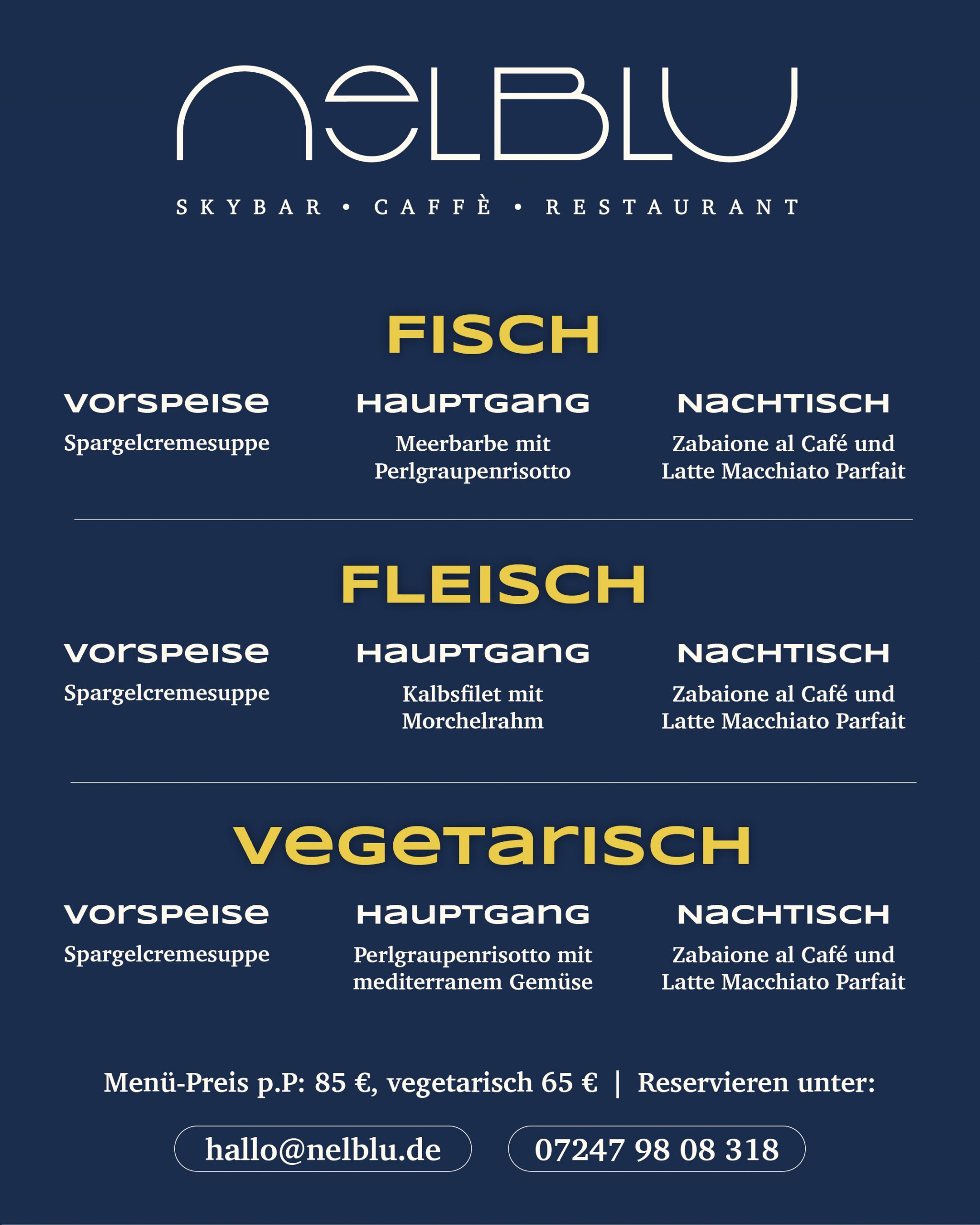 NELBLU

SKYBAR • CAFFÈ • RESTAURANT

FISCH

VORSPEISE
Spargelcremesuppe

HAUPTGANG
Meerbarbe mit Perlgraupenrisotto

NACHTISCH
Zabaione al Café und Latte Macchiato Parfait

FLEISCH

VORSPEISE
Spargelcremesuppe

HAUPTGANG
Kalbsfilet mit Morchelrahm

NACHTISCH
Zabaione al Café und Latte Macchiato Parfait

VEGETARISCH

VORSPEISE
Spargelcremesuppe

HAUPTGANG
Perlgraupenrisotto mit mediterranem Gemüse

NACHTISCH
Zabaione al Café und Latte Macchiato Parfait

Menü-Preis p.P: 85 €, vegetarisch 65 € | Reservieren unter:

hallo@nelblu.de

07247 98 08 318